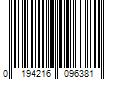 0 194216 096381